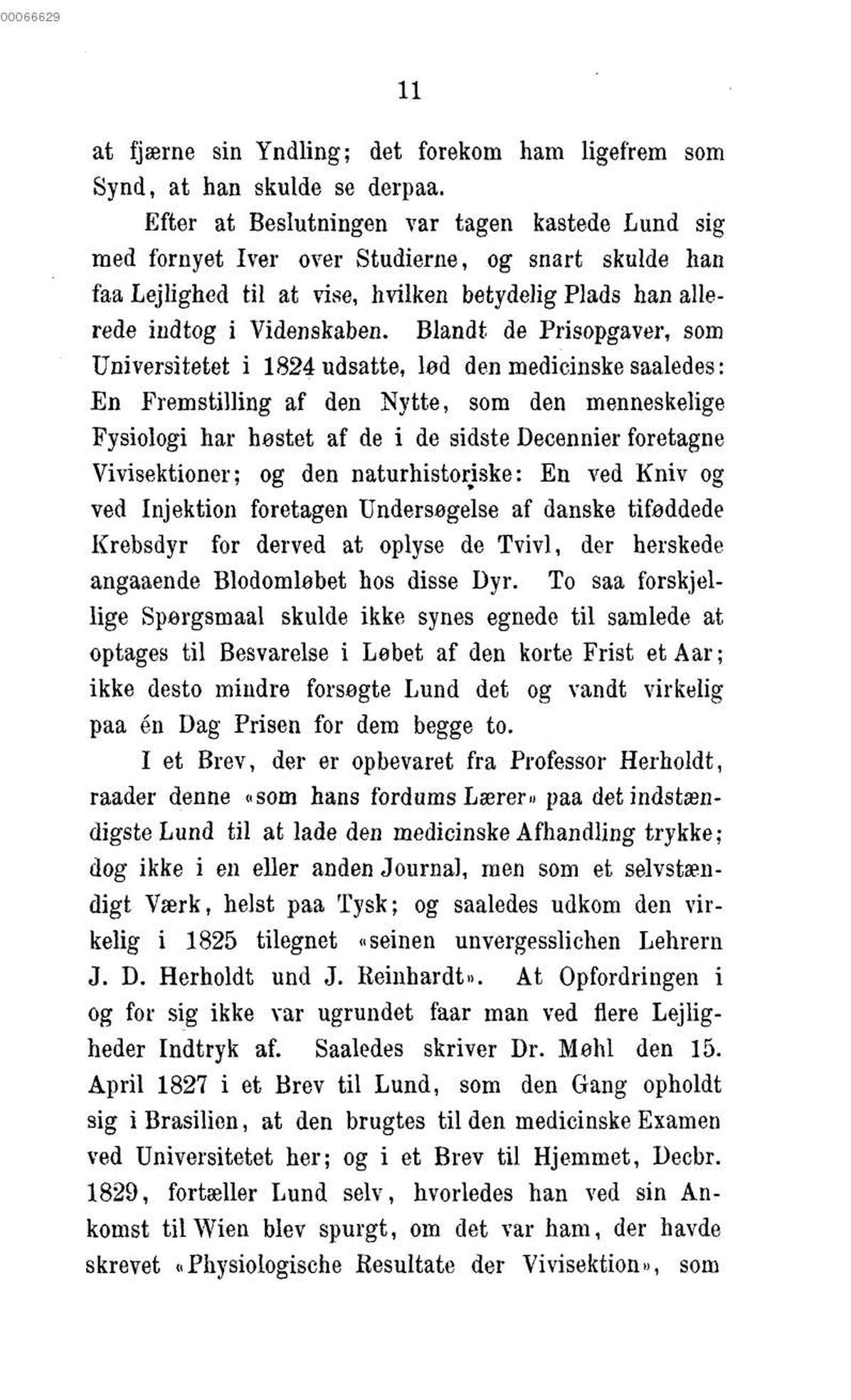 00066629

11

at fjærne sin Yndling; det forekom ham ligefrem som Synd, at han skulde se derpaa.

Efter at Beslutningen var tagen kastede Lund sig med fornyet Iver over Studierne, og snart skulde han faa Lejlighed til at vise, hvilken betydelig Plads han allerede indtog i Videnskaben. Blandt de Prisopgaver, som Universitetet i 1824 udsatte, lød den medicinske saaledes: En Fremstilling af den Nytte, som den menneskelige Fysiologi har høstet af de i de sidste Decennier foretagne Vivisektioner; og den naturhistoriske: En ved Kniv og ved Injektion foretagen Undersøgelse af danske tiføddede Krebsdyr for derved at oplyse de Tvivl, der herskede angaaende Blodomløbet hos disse Dyr. To saa forskjellige Spørgsmaal skulde ikke synes egnede til samlede at optages til Besvarelse i Løbet af den korte Frist et Aar; ikke desto mindre forsøgte Lund det og vandt virkelig paa én Dag Prisen for dem begge to.

I et Brev, der er opbevaret fra Professor Herholdt, raader denne «som hans fordums Lærer» paa det indstændigste Lund til at lade den medicinske Afhandling trykke; dog ikke i en eller anden Journal, men som et selvstændigt Værk, helst paa Tysk; og saaledes udkom den virkelig i 1825 tilegnet «seinen unvergesslichen Lehrern J. D. Herholdt und J. Reinhardt». At Opfordringen i og for sig ikke var ugrundet faar man ved flere Lejligheder Indtryk af. Saaledes skriver Dr. Møhl den 15. April 1827 i et Brev til Lund, som den Gang opholdt sig i Brasilien, at den brugtes til den medicinske Examen ved Universitetet her; og i et Brev til Hjemmet, Decbr. 1829, fortæller Lund selv, hvorledes han ved sin Ankomst til Wien blev spurgt, om det var ham, der havde skrevet «Physiologische Resultate der Vivisektion», som